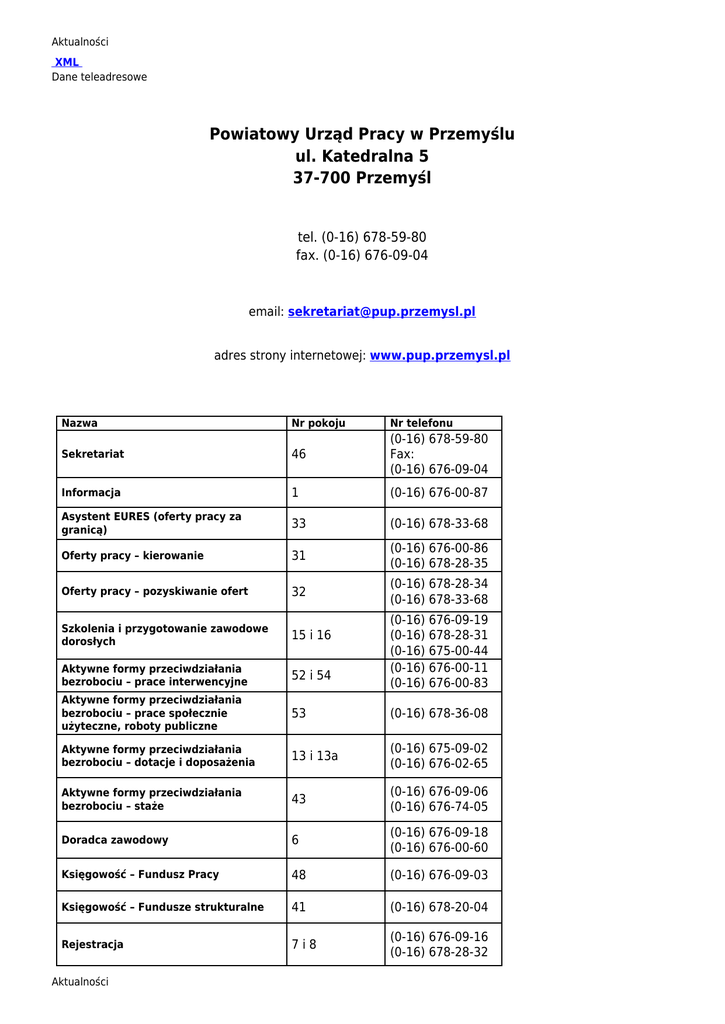 Aktualności
XML
Dane teleadresowe

Powiatowy Urząd Pracy w Przemyślu
ul. Katedralna 5
37-700 Przemyśl

tel. (0-16) 678-59-80
fax. (0-16) 676-09-04

email: sekretariat@pup.przemysl.pl

adres strony internetowej: www.pup.przemysl.pl

| Nazwa | Nr pokoju | Nr telefonu |
|---|---|---|
| Sekretariat | 46 | (0-16) 678-59-80 Fax: (0-16) 676-09-04 |
| Informacja | 1 | (0-16) 676-00-87 |
| Asystent EURES (oferty pracy za granicą) | 33 | (0-16) 678-33-68 |
| Oferty pracy – kierowanie | 31 | (0-16) 676-00-86 (0-16) 678-28-35 |
| Oferty pracy – pozyskiwanie ofert | 32 | (0-16) 678-28-34 (0-16) 678-33-68 |
| Szkolenia i przygotowanie zawodowe dorosłych | 15 i 16 | (0-16) 676-09-19 (0-16) 678-28-31 (0-16) 675-00-44 |
| Aktywne formy przeciwdziałania bezrobociu – prace interwencyjne | 52 i 54 | (0-16) 676-00-11 (0-16) 676-00-83 |
| Aktywne formy przeciwdziałania bezrobociu – prace społecznie użyteczne, roboty publiczne | 53 | (0-16) 678-36-08 |
| Aktywne formy przeciwdziałania bezrobociu – dotacje i doposażenia | 13 i 13a | (0-16) 675-09-02 (0-16) 676-02-65 |
| Aktywne formy przeciwdziałania bezrobociu – staże | 43 | (0-16) 676-09-06 (0-16) 676-74-05 |
| Doradca zawodowy | 6 | (0-16) 676-09-18 (0-16) 676-00-60 |
| Księgowość – Fundusz Pracy | 48 | (0-16) 676-09-03 |
| Księgowość – Fundusze strukturalne | 41 | (0-16) 678-20-04 |
| Rejestracja | 7 i 8 | (0-16) 676-09-16 (0-16) 678-28-32 |

Aktualności